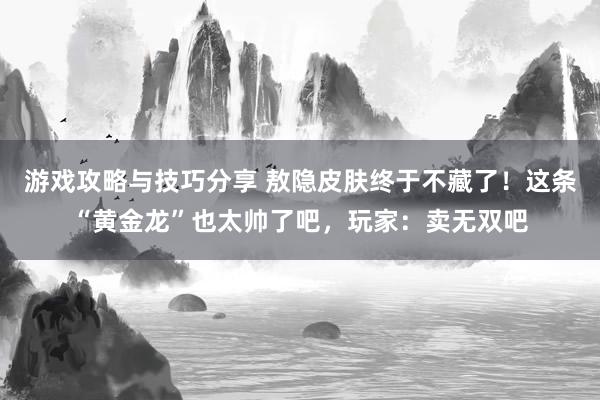 游戏攻略与技巧分享 敖隐皮肤终于不藏了！这条“黄金龙”也太帅了吧，玩家：卖无双吧